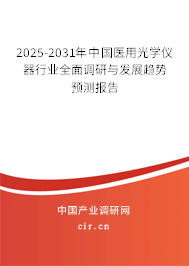 2025-2031年中国医用光学仪器行业全面调研与发展趋势预测报告

中国产业调研网

cir.cn